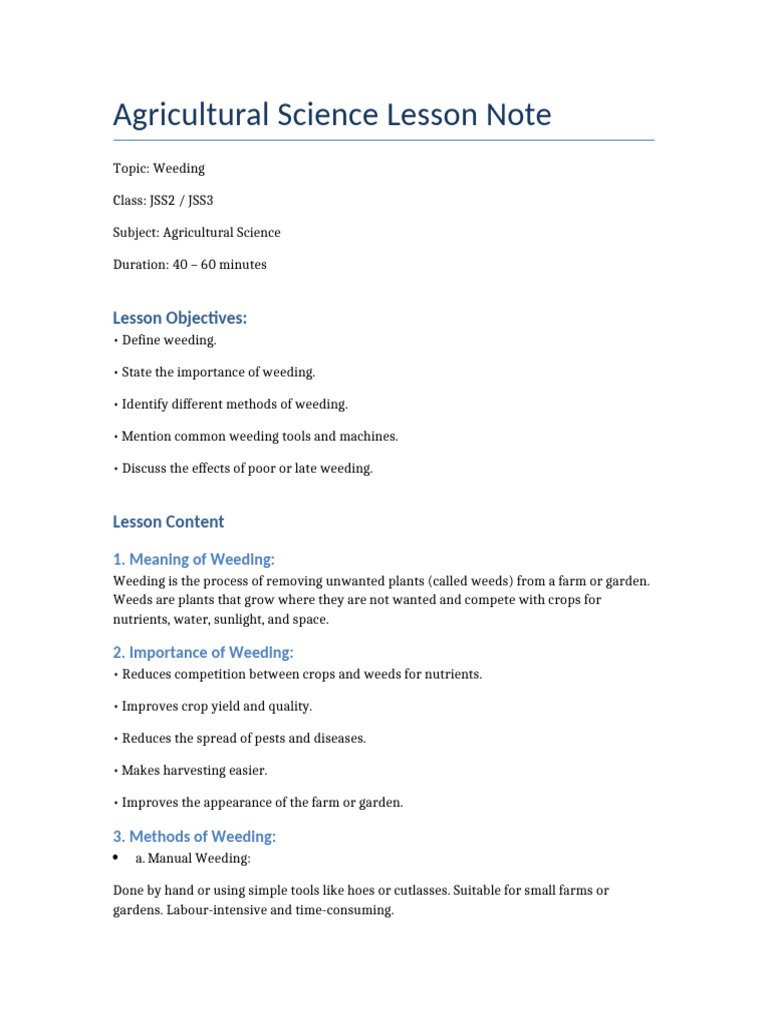 Agricultural Science Lesson Note

Topic: Weeding

Class: JSS2 / JSS3

Subject: Agricultural Science

Duration: 40 – 60 minutes

Lesson Objectives:

• Define weeding.

• State the importance of weeding.

• Identify different methods of weeding.

• Mention common weeding tools and machines.

• Discuss the effects of poor or late weeding.

Lesson Content

1. Meaning of Weeding:

Weeding is the process of removing unwanted plants (called weeds) from a farm or garden. Weeds are plants that grow where they are not wanted and compete with crops for nutrients, water, sunlight, and space.

2. Importance of Weeding:

• Reduces competition between crops and weeds for nutrients.

• Improves crop yield and quality.

• Reduces the spread of pests and diseases.

• Makes harvesting easier.

• Improves the appearance of the farm or garden.

3. Methods of Weeding:

• a. Manual Weeding:

Done by hand or using simple tools like hoes or cutlasses. Suitable for small farms or gardens. Labour-intensive and time-consuming.